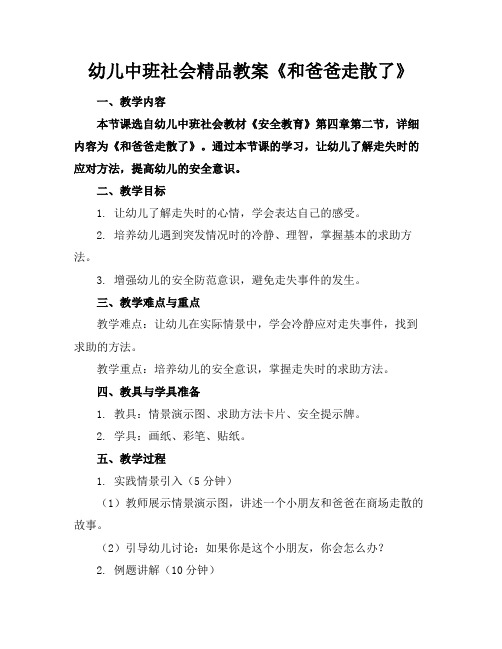 幼儿中班社会精品教案《和爸爸走散了》

一、教学内容

本节课选自幼儿中班社会教材《安全教育》第四章第二节，详细内容为《和爸爸走散了》。通过本节课的学习，让幼儿了解走失时的应对方法，提高幼儿的安全意识。

二、教学目标

1. 让幼儿了解走失时的心情，学会表达自己的感受。

2. 培养幼儿遇到突发情况时的冷静、理智，掌握基本的求助方法。

3. 增强幼儿的安全防范意识，避免走失事件的发生。

三、教学难点与重点

教学难点：让幼儿在实际情景中，学会冷静应对走失事件，找到求助的方法。

教学重点：培养幼儿的安全意识，掌握走失时的求助方法。

四、教具与学具准备

1. 教具：情景演示图、求助方法卡片、安全提示牌。

2. 学具：画纸、彩笔、贴纸。

五、教学过程

1. 实践情景引入（5 分钟）

（1）教师展示情景演示图，讲述一个小朋友和爸爸在商场走散的故事。

（2）引导幼儿讨论：如果你是这个小朋友，你会怎么办？

2. 例题讲解（10 分钟）